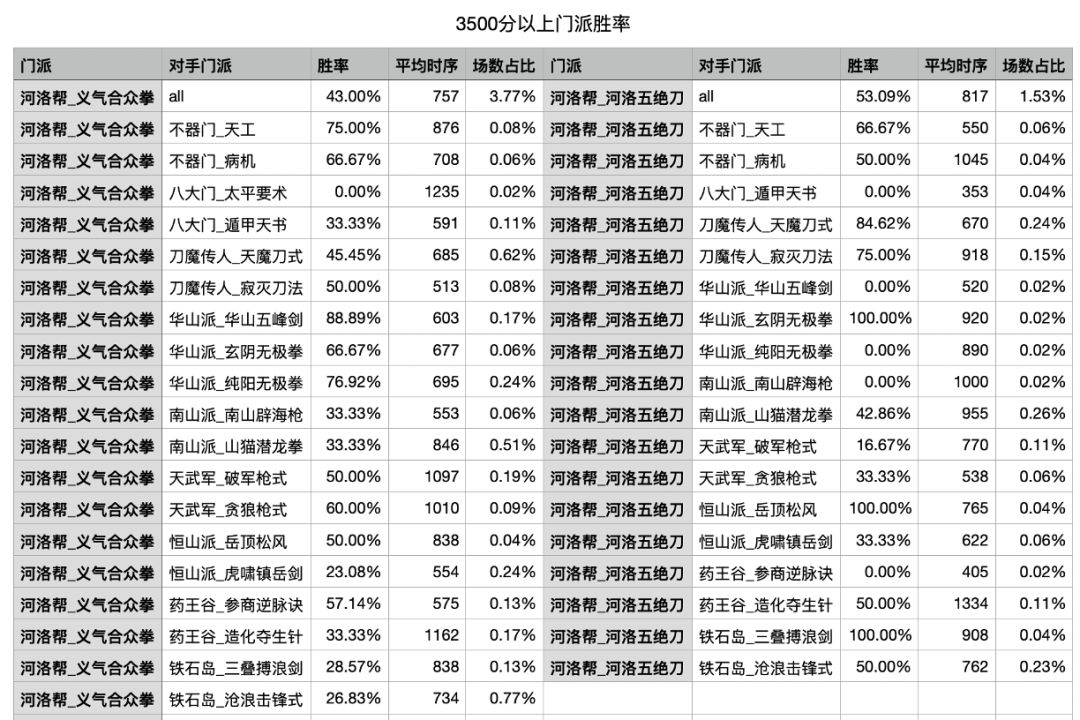 3500分以上门派胜率

| 门派 | 对手门派 | 胜率 | 平均时序 | 场数占比 | 门派 | 对手门派 | 胜率 | 平均时序 | 场数占比 |
|---|---|---|---|---|---|---|---|---|---|
| 河洛帮_义气合众拳 | all | 43.00% | 757 | 3.77% | 河洛帮_河洛五绝刀 | all | 53.09% | 817 | 1.53% |
| 河洛帮_义气合众拳 | 不器门_天工 | 75.00% | 876 | 0.08% | 河洛帮_河洛五绝刀 | 不器门_天工 | 66.67% | 550 | 0.06% |
| 河洛帮_义气合众拳 | 不器门_病机 | 66.67% | 708 | 0.06% | 河洛帮_河洛五绝刀 | 不器门_病机 | 50.00% | 1045 | 0.04% |
| 河洛帮_义气合众拳 | 八大门_太平要术 | 0.00% | 1235 | 0.02% | 河洛帮_河洛五绝刀 | 八大门_遁甲天书 | 0.00% | 353 | 0.04% |
| 河洛帮_义气合众拳 | 八大门_遁甲天书 | 33.33% | 591 | 0.11% | 河洛帮_河洛五绝刀 | 刀魔传人_天魔刀式 | 84.62% | 670 | 0.24% |
| 河洛帮_义气合众拳 | 刀魔传人_天魔刀式 | 45.45% | 685 | 0.62% | 河洛帮_河洛五绝刀 | 刀魔传人_寂灭刀法 | 75.00% | 918 | 0.15% |
| 河洛帮_义气合众拳 | 刀魔传人_寂灭刀法 | 50.00% | 513 | 0.08% | 河洛帮_河洛五绝刀 | 华山派_华山五峰剑 | 0.00% | 520 | 0.02% |
| 河洛帮_义气合众拳 | 华山派_华山五峰剑 | 88.89% | 603 | 0.17% | 河洛帮_河洛五绝刀 | 华山派_玄阴无极拳 | 100.00% | 920 | 0.02% |
| 河洛帮_义气合众拳 | 华山派_玄阴无极拳 | 66.67% | 677 | 0.06% | 河洛帮_河洛五绝刀 | 华山派_纯阳无极拳 | 0.00% | 890 | 0.02% |
| 河洛帮_义气合众拳 | 华山派_纯阳无极拳 | 76.92% | 695 | 0.24% | 河洛帮_河洛五绝刀 | 南山派_南山辟海枪 | 0.00% | 1000 | 0.02% |
| 河洛帮_义气合众拳 | 南山派_南山辟海枪 | 33.33% | 553 | 0.06% | 河洛帮_河洛五绝刀 | 南山派_山猫潜龙拳 | 42.86% | 955 | 0.26% |
| 河洛帮_义气合众拳 | 南山派_山猫潜龙拳 | 33.33% | 846 | 0.51% | 河洛帮_河洛五绝刀 | 天武军_破军枪式 | 16.67% | 770 | 0.11% |
| 河洛帮_义气合众拳 | 天武军_破军枪式 | 50.00% | 1097 | 0.19% | 河洛帮_河洛五绝刀 | 天武军_贪狼枪式 | 33.33% | 538 | 0.06% |
| 河洛帮_义气合众拳 | 天武军_贪狼枪式 | 60.00% | 1010 | 0.09% | 河洛帮_河洛五绝刀 | 恒山派_岳顶松风 | 100.00% | 765 | 0.04% |
| 河洛帮_义气合众拳 | 恒山派_岳顶松风 | 50.00% | 838 | 0.04% | 河洛帮_河洛五绝刀 | 恒山派_虎啸镇岳剑 | 33.33% | 622 | 0.06% |
| 河洛帮_义气合众拳 | 恒山派_虎啸镇岳剑 | 23.08% | 554 | 0.24% | 河洛帮_河洛五绝刀 | 药王谷_参商逆脉诀 | 0.00% | 405 | 0.02% |
| 河洛帮_义气合众拳 | 药王谷_参商逆脉诀 | 57.14% | 575 | 0.13% | 河洛帮_河洛五绝刀 | 药王谷_造化夺生针 | 50.00% | 1334 | 0.11% |
| 河洛帮_义气合众拳 | 药王谷_造化夺生针 | 33.33% | 1162 | 0.17% | 河洛帮_河洛五绝刀 | 铁石岛_三叠搏浪剑 | 100.00% | 908 | 0.04% |
| 河洛帮_义气合众拳 | 铁石岛_三叠搏浪剑 | 28.57% | 838 | 0.13% | 河洛帮_河洛五绝刀 | 铁石岛_沧浪击锋式 | 50.00% | 762 | 0.23% |
| 河洛帮_义气合众拳 | 铁石岛_沧浪击锋式 | 26.83% | 734 | 0.77% | | | | | |